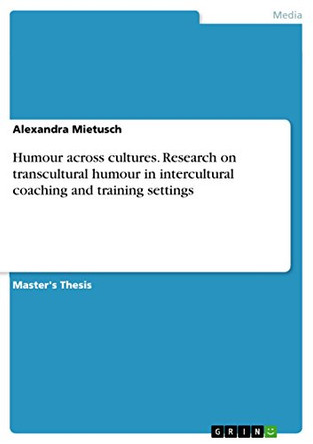 Media

Alexandra Mietusch

Humour across cultures. Research on transcultural humour in intercultural coaching and training settings

Master's Thesis

GRIN